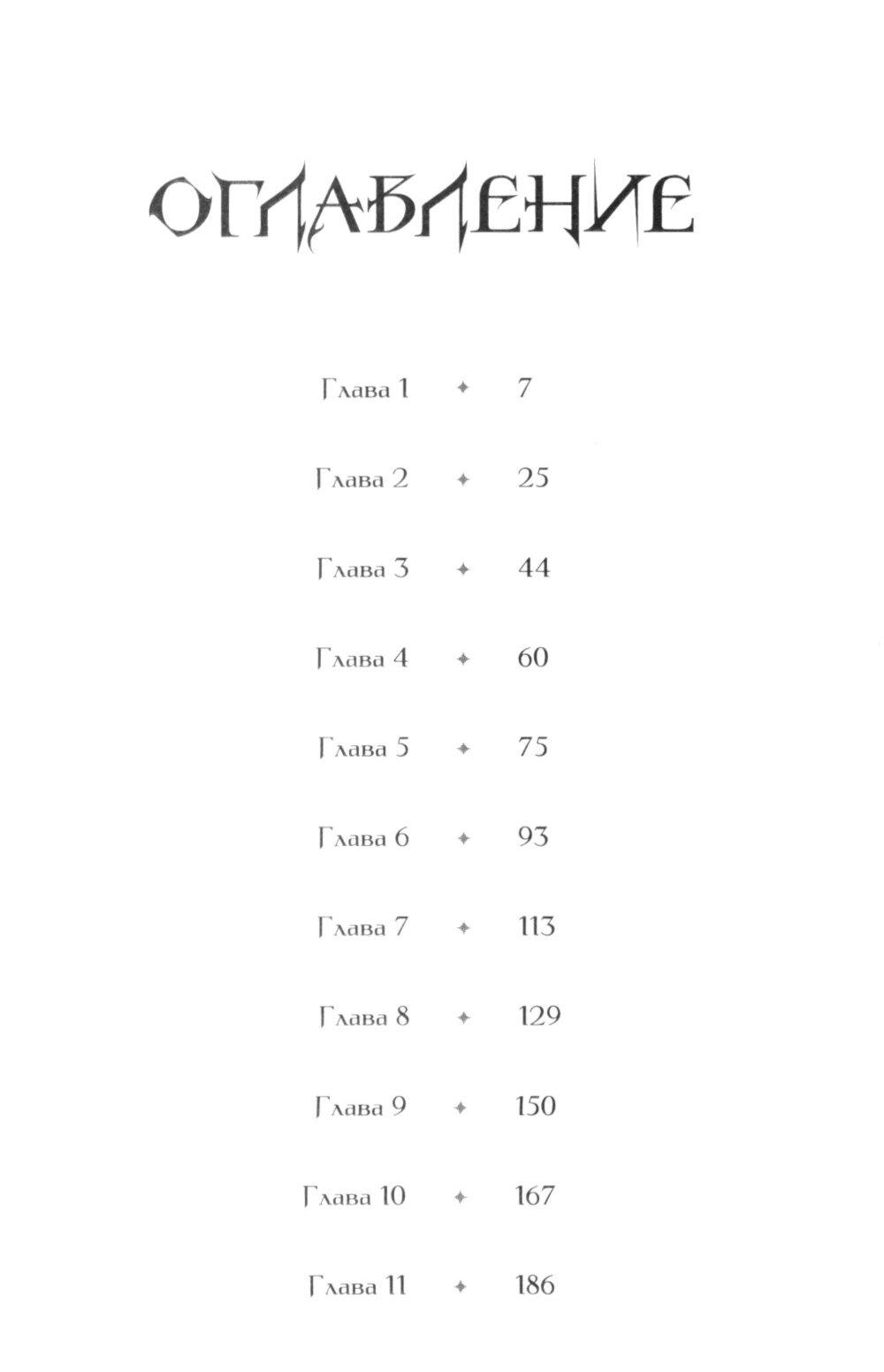 ОГЛАВЛЕНИЕ

Глава 1 ✦ 7

Глава 2 ✦ 25

Глава 3 ✦ 44

Глава 4 ✦ 60

Глава 5 ✦ 75

Глава 6 ✦ 93

Глава 7 ✦ 113

Глава 8 ✦ 129

Глава 9 ✦ 150

Глава 10 ✦ 167

Глава 11 ✦ 186